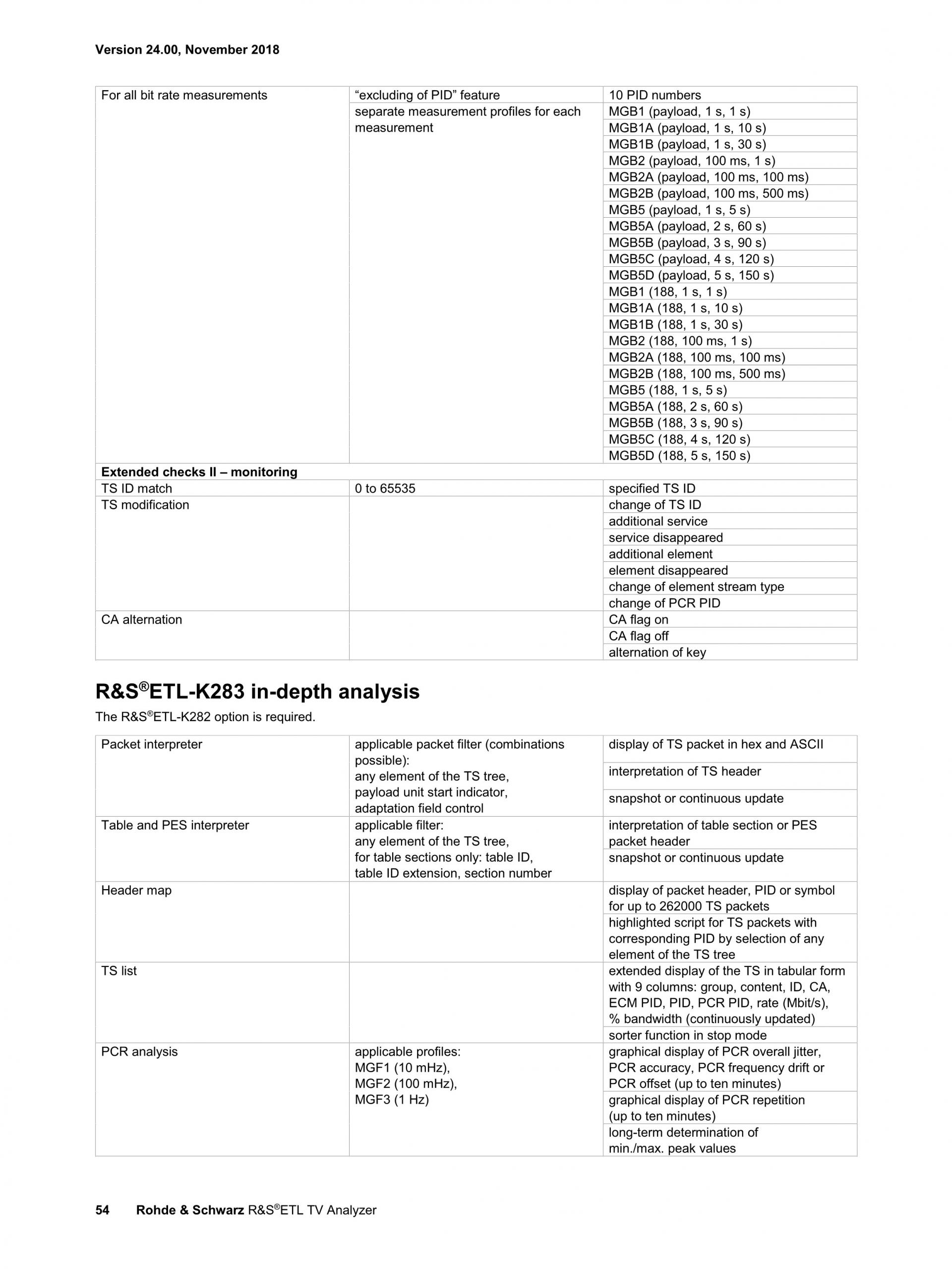 Version 24.00, November 2018

| For all bit rate measurements | “excluding of PID” feature | 10 PID numbers |
|---|---|---|
| | separate measurement profiles for each measurement | MGB1 (payload, 1 s, 1 s) |
| | | MGB1A (payload, 1 s, 10 s) |
| | | MGB1B (payload, 1 s, 30 s) |
| | | MGB2 (payload, 100 ms, 1 s) |
| | | MGB2A (payload, 100 ms, 100 ms) |
| | | MGB2B (payload, 100 ms, 500 ms) |
| | | MGB5 (payload, 1 s, 5 s) |
| | | MGB5A (payload, 2 s, 60 s) |
| | | MGB5B (payload, 3 s, 90 s) |
| | | MGB5C (payload, 4 s, 120 s) |
| | | MGB5D (payload, 5 s, 150 s) |
| | | MGB1 (188, 1 s, 1 s) |
| | | MGB1A (188, 1 s, 10 s) |
| | | MGB1B (188, 1 s, 30 s) |
| | | MGB2 (188, 100 ms, 1 s) |
| | | MGB2A (188, 100 ms, 100 ms) |
| | | MGB2B (188, 100 ms, 500 ms) |
| | | MGB5 (188, 1 s, 5 s) |
| | | MGB5A (188, 2 s, 60 s) |
| | | MGB5B (188, 3 s, 90 s) |
| | | MGB5C (188, 4 s, 120 s) |
| | | MGB5D (188, 5 s, 150 s) |
| **Extended checks II – monitoring** | | |
| TS ID match | 0 to 65535 | specified TS ID |
| TS modification | | change of TS ID |
| | | additional service |
| | | service disappeared |
| | | additional element |
| | | element disappeared |
| | | change of element stream type |
| | | change of PCR PID |
| CA alternation | | CA flag on |
| | | CA flag off |
| | | alternation of key |

R&S®ETL-K283 in-depth analysis
The R&S®ETL-K282 option is required.

| Packet interpreter | applicable packet filter (combinations possible): any element of the TS tree, payload unit start indicator, adaptation field control | display of TS packet in hex and ASCII |
|---|---|---|
| | | interpretation of TS header |
| | | snapshot or continuous update |
| Table and PES interpreter | applicable filter: any element of the TS tree, for table sections only: table ID, table ID extension, section number | interpretation of table section or PES packet header |
| | | snapshot or continuous update |
| Header map | | display of packet header, PID or symbol for up to 262000 TS packets |
| | | highlighted script for TS packets with corresponding PID by selection of any element of the TS tree |
| TS list | | extended display of the TS in tabular form with 9 columns: group, content, ID, CA, ECM PID, PID, PCR PID, rate (Mbit/s), % bandwidth (continuously updated) |
| | | sorter function in stop mode |
| PCR analysis | applicable profiles: MGF1 (10 mHz), MGF2 (100 mHz), MGF3 (1 Hz) | graphical display of PCR overall jitter, PCR accuracy, PCR frequency drift or PCR offset (up to ten minutes) |
| | | graphical display of PCR repetition (up to ten minutes) |
| | | long-term determination of min./max. peak values |

54 Rohde & Schwarz R&S®ETL TV Analyzer